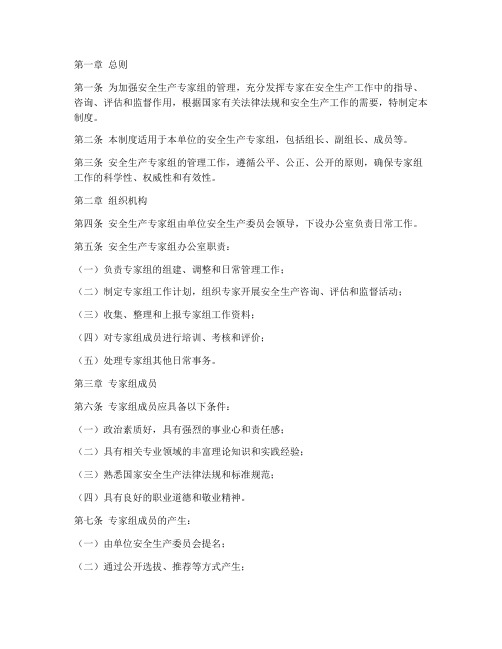 第一章 总则

第一条 为加强安全生产专家组的管理，充分发挥专家在安全生产工作中的指导、咨询、评估和监督作用，根据国家有关法律法规和安全生产工作的需要，特制定本制度。

第二条 本制度适用于本单位的安全生产专家组，包括组长、副组长、成员等。

第三条 安全生产专家组的管理工作，遵循公平、公正、公开的原则，确保专家组工作的科学性、权威性和有效性。

第二章 组织机构

第四条 安全生产专家组由单位安全生产委员会领导，下设办公室负责日常工作。

第五条 安全生产专家组办公室职责：

（一）负责专家组的组建、调整和日常管理工作；

（二）制定专家组工作计划，组织专家开展安全生产咨询、评估和监督活动；

（三）收集、整理和上报专家组工作资料；

（四）对专家组成员进行培训、考核和评价；

（五）处理专家组其他日常事务。

第三章 专家组成员

第六条 专家组成员应具备以下条件：

（一）政治素质好，具有强烈的事业心和责任感；

（二）具有相关专业领域的丰富理论知识和实践经验；

（三）熟悉国家安全生产法律法规和标准规范；

（四）具有良好的职业道德和敬业精神。

第七条 专家组成员的产生：

（一）由单位安全生产委员会提名；

（二）通过公开选拔、推荐等方式产生；